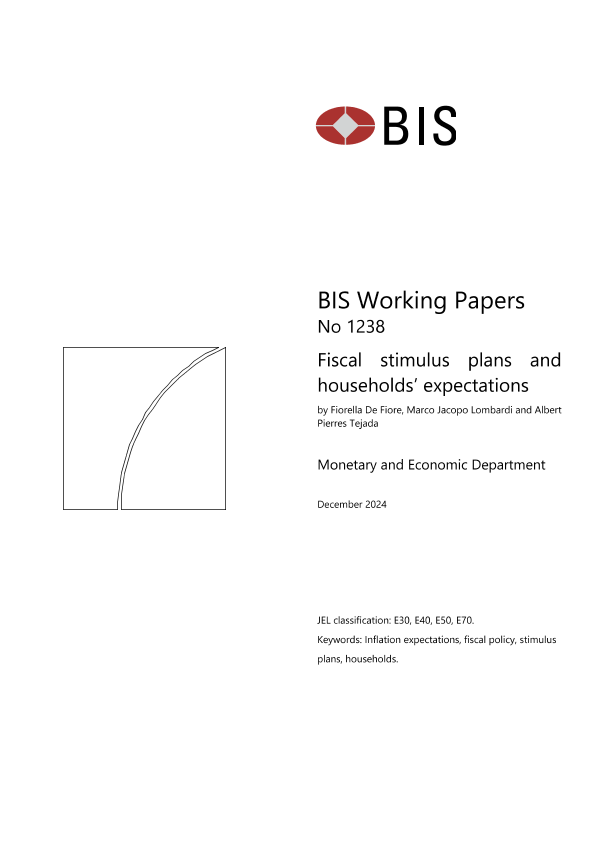 BIS

BIS Working Papers
No 1238

Fiscal stimulus plans and households' expectations

by Fiorella De Fiore, Marco Jacopo Lombardi and Albert Pierres Tejada

Monetary and Economic Department

December 2024

JEL classification: E30, E40, E50, E70.

Keywords: Inflation expectations, fiscal policy, stimulus plans, households.